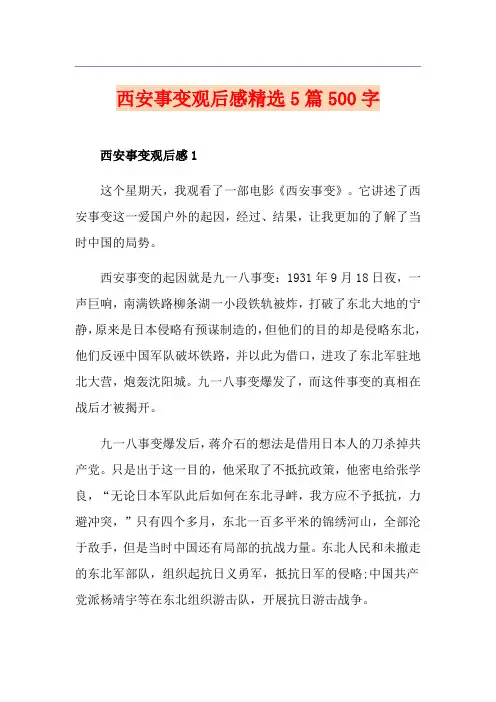 西安事变观后感精选5篇500字

西安事变观后感1

这个星期天，我观看了一部电影《西安事变》。它讲述了西安事变这一爱国户外的起因，经过、结果，让我更加的了解了当时中国的局势。

西安事变的起因就是九一八事变：1931年9月18日夜，一声巨响，南满铁路柳条湖一小段铁轨被炸，打破了东北大地的宁静，原来是日本侵略有预谋制造的，但他们的目的却是侵略东北，他们反诬中国军队破坏铁路，并以此为借口，进攻了东北军驻地北大营，炮轰沈阳城。九一八事变爆发了，而这件事变的真相在战后才被揭开。

九一八事变爆发后，蒋介石的想法是借用日本人的刀杀掉共产党。只是出于这一目的，他采取了不抵抗政策，他密电给张学良，“无论日本军队此后如何在东北寻衅，我方应不予抵抗，力避冲突，”只有四个多月，东北一百多平米的锦绣河山，全部沦于敌手，但是当时中国还有局部的抗战力量。东北人民和未撤走的东北军部队，组织起抗日义勇军，抵抗日军的侵略;中国共产党派杨靖宇等在东北组织游击队，开展抗日游击战争。